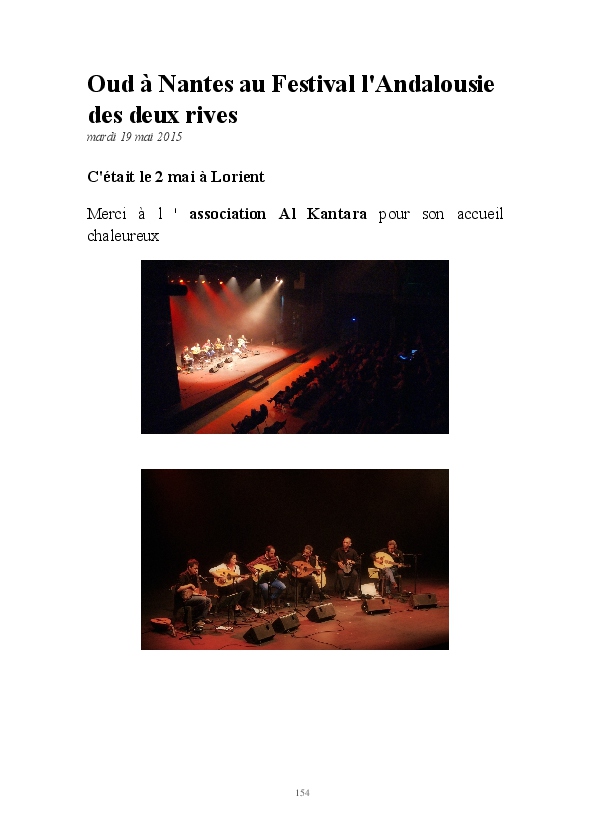 Oud à Nantes au Festival l'Andalousie des deux rives

mardi 19 mai 2015

C'était le 2 mai à Lorient

Merci à l ' association Al Kantara pour son accueil chaleureux

154